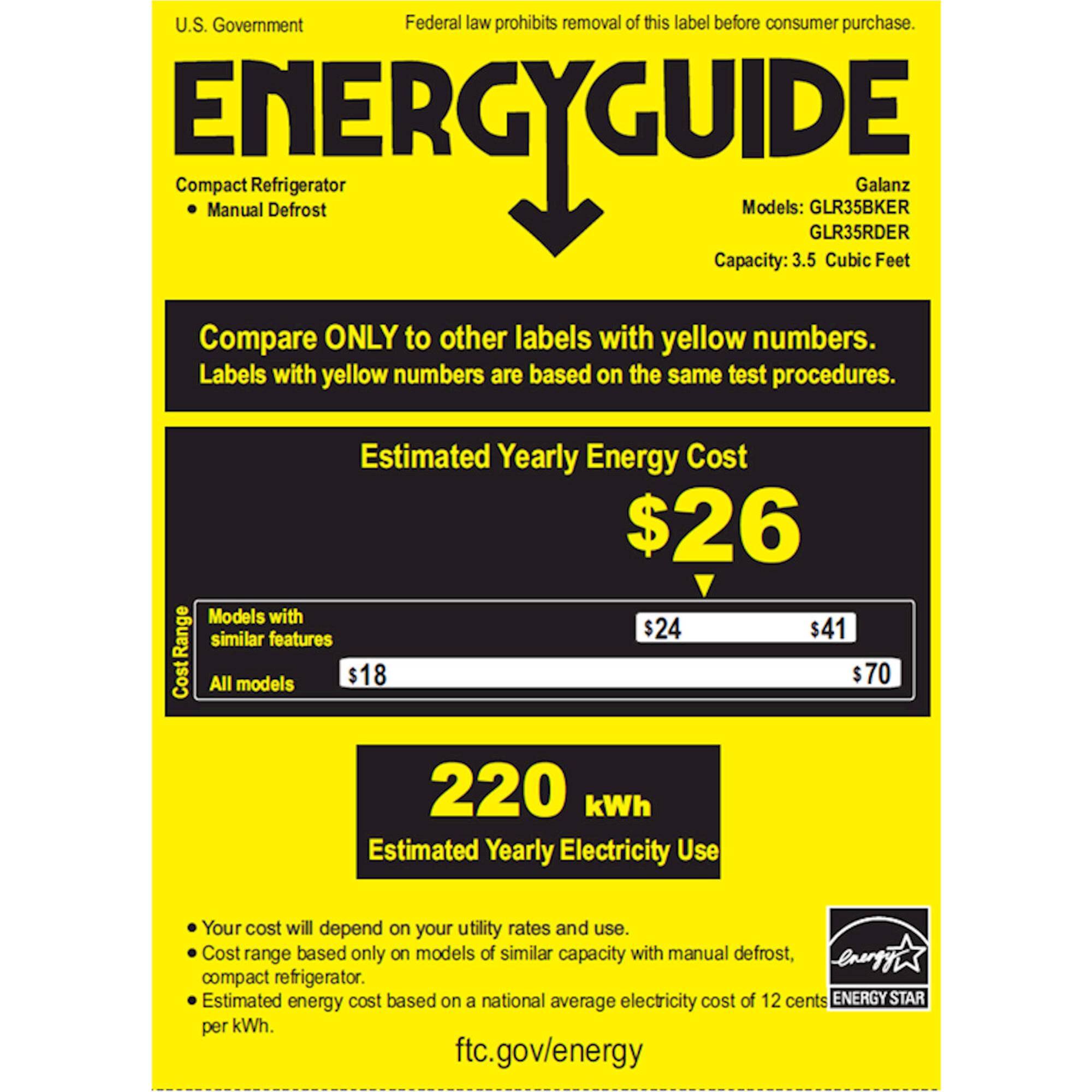 U.S. Government

Federal law prohibits removal of this label before consumer purchase.

ENERGYGUIDE

Compact Refrigerator
• Manual Defrost

Galanz
Models: GLR35BKER
GLR35RDER
Capacity: 3.5 Cubic Feet

Compare ONLY to other labels with yellow numbers.
Labels with yellow numbers are based on the same test procedures.

Estimated Yearly Energy Cost

$26

Cost Range

Models with similar features

$24 $41

All models

$18 $70

220 kWh

Estimated Yearly Electricity Use

• Your cost will depend on your utility rates and use.
• Cost range based only on models of similar capacity with manual defrost, compact refrigerator.
• Estimated energy cost based on a national average electricity cost of 12 cents per kWh.

energy

ENERGY STAR

ftc.gov/energy